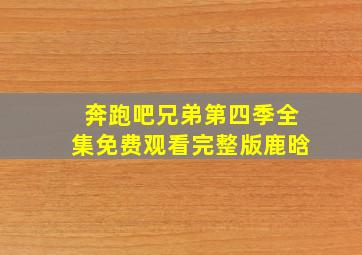 奔跑吧兄弟第四季全集免费观看完整版鹿晗